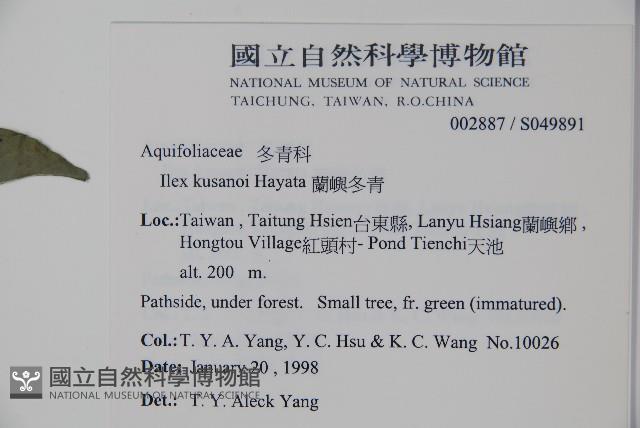 國立自然科學博物館
NATIONAL MUSEUM OF NATURAL SCIENCE
TAICHUNG, TAIWAN, R.O.CHINA
002887 / S049891

Aquifoliaceae 冬青科
Ilex kusanoi Hayata 蘭嶼冬青

Loc.:Taiwan , Taitung Hsien台東縣, Lanyu Hsiang蘭嶼鄉 , Hongtou Village紅頭村- Pond Tienchi天池
alt. 200 m.

Pathside, under forest. Small tree, fr. green (immatured).

Col.:T. Y. A. Yang, Y. C. Hsu & K. C. Wang No.10026

Date: January 20 , 1998

Det.: T. Y. Aleck Yang

國立自然科學博物館
NATIONAL MUSEUM OF NATURAL SCIENCE